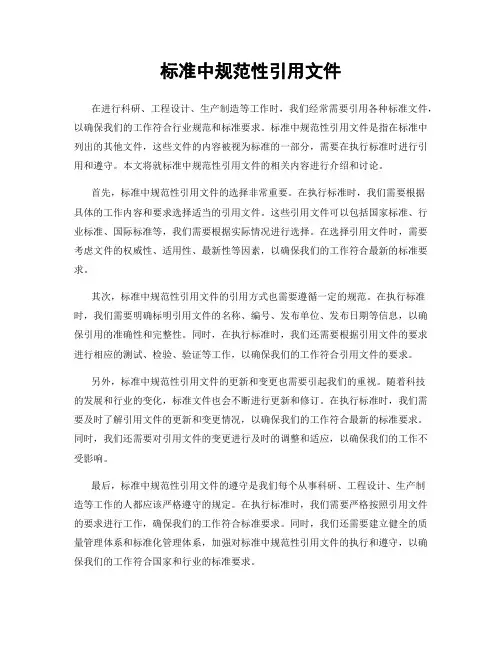 标准中规范性引用文件

在进行科研、工程设计、生产制造等工作时，我们经常需要引用各种标准文件，以确保我们的工作符合行业规范和标准要求。标准中规范性引用文件是指在标准中列出的其他文件，这些文件的内容被视为标准的一部分，需要在执行标准时进行引用和遵守。本文将就标准中规范性引用文件的相关内容进行介绍和讨论。

首先，标准中规范性引用文件的选择非常重要。在执行标准时，我们需要根据具体的工作内容和要求选择适当的引用文件。这些引用文件可以包括国家标准、行业标准、国际标准等，我们需要根据实际情况进行选择。在选择引用文件时，需要考虑文件的权威性、适用性、最新性等因素，以确保我们的工作符合最新的标准要求。

其次，标准中规范性引用文件的引用方式也需要遵循一定的规范。在执行标准时，我们需要明确标明引用文件的名称、编号、发布单位、发布日期等信息，以确保引用的准确性和完整性。同时，在执行标准时，我们还需要根据引用文件的要求进行相应的测试、检验、验证等工作，以确保我们的工作符合引用文件的要求。

另外，标准中规范性引用文件的更新和变更也需要引起我们的重视。随着科技的发展和行业的变化，标准文件也会不断进行更新和修订。在执行标准时，我们需要及时了解引用文件的更新和变更情况，以确保我们的工作符合最新的标准要求。同时，我们还需要对引用文件的变更进行及时的调整和适应，以确保我们的工作不受影响。

最后，标准中规范性引用文件的遵守是我们每个从事科研、工程设计、生产制造等工作的人都应该严格遵守的规定。在执行标准时，我们需要严格按照引用文件的要求进行工作，确保我们的工作符合标准要求。同时，我们还需要建立健全的质量管理体系和标准化管理体系，加强对标准中规范性引用文件的执行和遵守，以确保我们的工作符合国家和行业的标准要求。